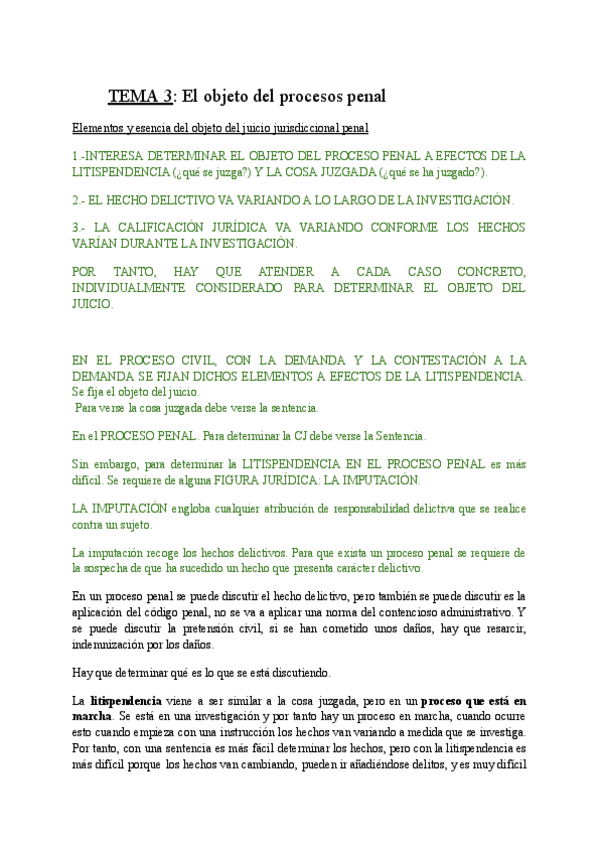 TEMA 3: El objeto del procesos penal

Elementos y esencia del objeto del juicio jurisdiccional penal

1.-INTERESA DETERMINAR EL OBJETO DEL PROCESO PENAL A EFECTOS DE LA LITISPENDENCIA (¿qué se juzga?) Y LA COSA JUZGADA (¿qué se ha juzgado?).

2.- EL HECHO DELICTIVO VA VARIANDO A LO LARGO DE LA INVESTIGACIÓN.

3.- LA CALIFICACIÓN JURÍDICA VA VARIANDO CONFORME LOS HECHOS VARÍAN DURANTE LA INVESTIGACIÓN.

POR TANTO, HAY QUE ATENDER A CADA CASO CONCRETO, INDIVIDUALMENTE CONSIDERADO PARA DETERMINAR EL OBJETO DEL JUICIO.

EN EL PROCESO CIVIL, CON LA DEMANDA Y LA CONTESTACIÓN A LA DEMANDA SE FIJAN DICHOS ELEMENTOS A EFECTOS DE LA LITISPENDENCIA. Se fija el objeto del juicio.
Para verse la cosa juzgada debe verse la sentencia.

En el PROCESO PENAL. Para determinar la CJ debe verse la Sentencia.

Sin embargo, para determinar la LITISPENDENCIA EN EL PROCESO PENAL es más difícil. Se requiere de alguna FIGURA JURÍDICA: LA IMPUTACIÓN.

LA IMPUTACIÓN engloba cualquier atribución de responsabilidad delictiva que se realice contra un sujeto.

La imputación recoge los hechos delictivos. Para que exista un proceso penal se requiere de la sospecha de que ha sucedido un hecho que presenta carácter delictivo.

En un proceso penal se puede discutir el hecho delictivo, pero también se puede discutir es la aplicación del código penal, no se va a aplicar una norma del contencioso administrativo. Y se puede discutir la pretensión civil, si se han cometido unos daños, hay que resarcir, indemnización por los daños.

Hay que determinar qué es lo que se está discutiendo.

La litispendencia viene a ser similar a la cosa juzgada, pero en un proceso que está en marcha. Se está en una investigación y por tanto hay un proceso en marcha, cuando ocurre esto cuando empieza con una instrucción los hechos van variando a medida que se investiga. Por tanto, con una sentencia es más fácil determinar los hechos, pero con la litispendencia es más difícil porque los hechos van cambiando, pueden ir añadiéndose delitos, y es muy difícil